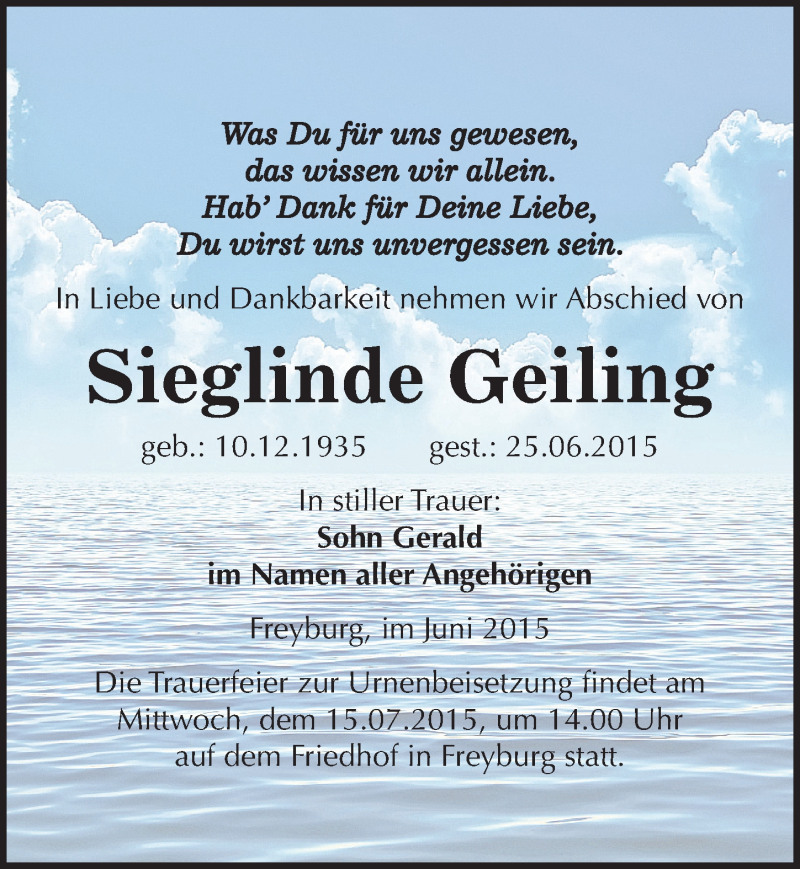 Was Du für uns gewesen,
das wissen wir allein.
Hab' Dank für Deine Liebe,
Du wirst uns unvergessen sein.

In Liebe und Dankbarkeit nehmen wir Abschied von

Sieglinde Geiling

geb.: 10.12.1935 gest.: 25.06.2015

In stiller Trauer:
Sohn Gerald
im Namen aller Angehörigen

Freyburg, im Juni 2015

Die Trauerfeier zur Urnenbeisetzung findet am Mittwoch, dem 15.07.2015, um 14.00 Uhr auf dem Friedhof in Freyburg statt.